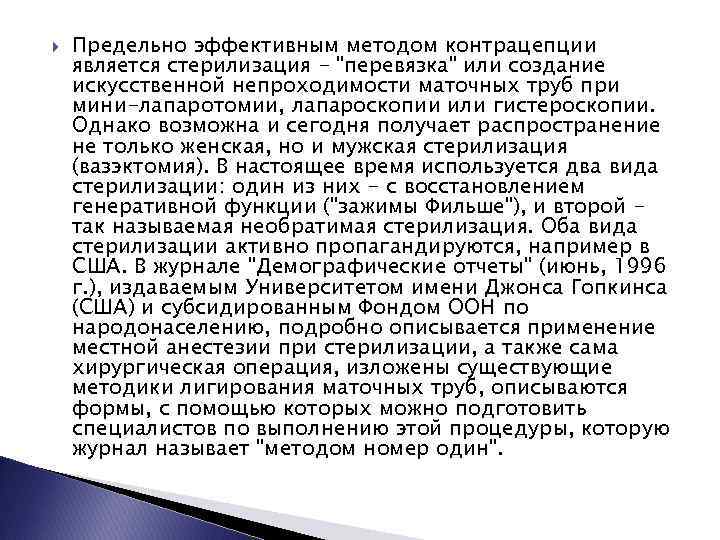 Предельно эффективным методом контрацепции является стерилизация - "перевязка" или создание искусственной непроходимости маточных труб при мини-лапаротомии, лапароскопии или гистероскопии. Однако возможна и сегодня получает распространение не только женская, но и мужская стерилизация (вазэктомия). В настоящее время используется два вида стерилизации: один из них - с восстановлением генеративной функции ("зажимы Фильше"), и второй - так называемая необратимая стерилизация. Оба вида стерилизации активно пропагандируются, например в США. В журнале "Демографические отчеты" (июнь, 1996 г.), издаваемым Университетом имени Джонса Гопкинса (США) и субсидированным Фондом ООН по народонаселению, подробно описывается применение местной анестезии при стерилизации, а также сама хирургическая операция, изложены существующие методики лигирования маточных труб, описываются формы, с помощью которых можно подготовить специалистов по выполнению этой процедуры, которую журнал называет "методом номер один".